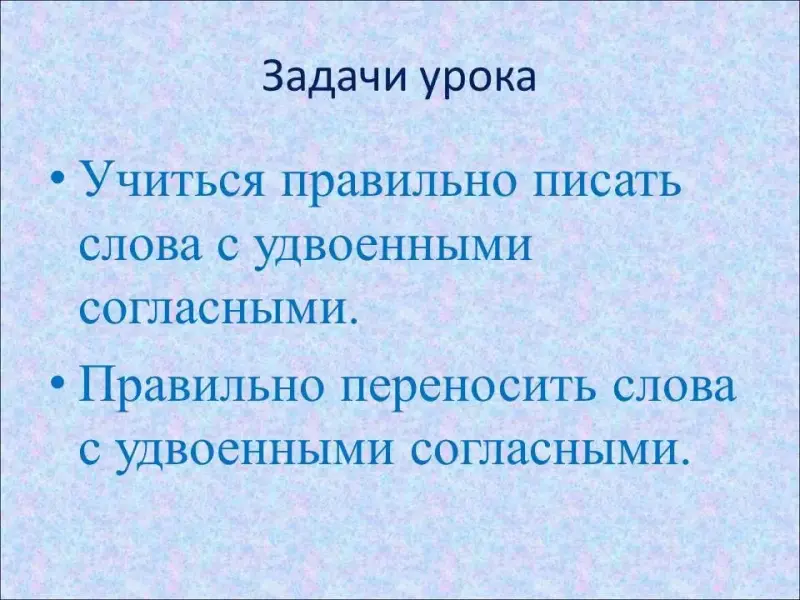 Задачи урока

• Учиться правильно писать слова с удвоенными согласными.
• Правильно переносить слова с удвоенными согласными.